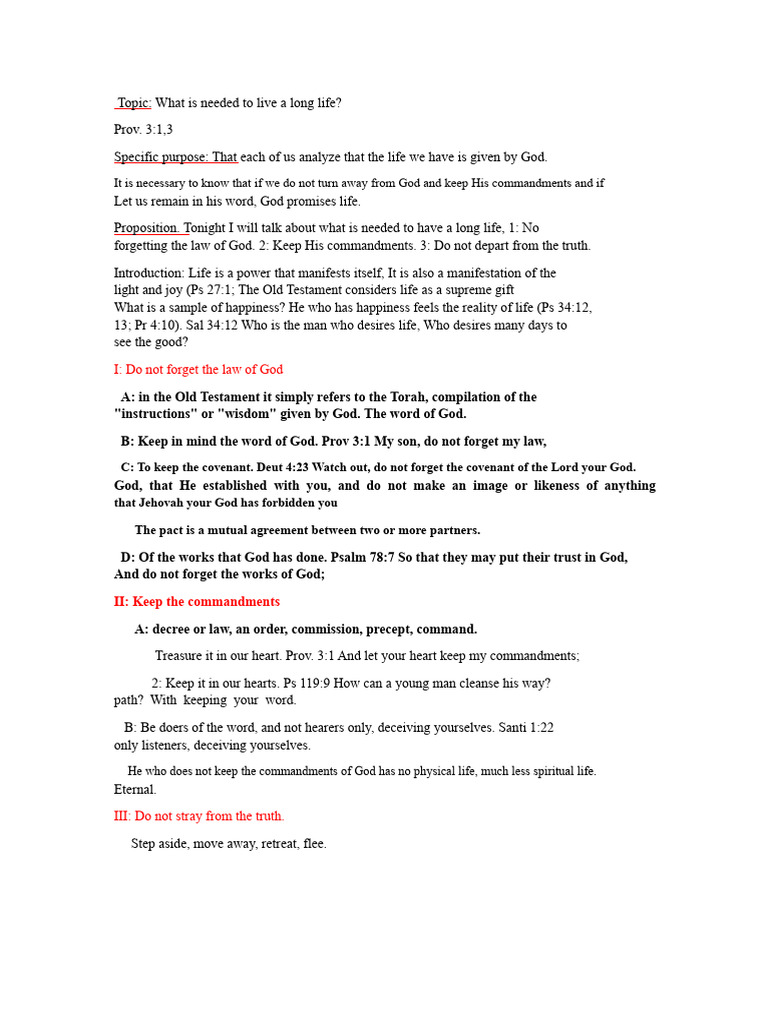 Topic: What is needed to live a long life?

Prov. 3:1,3

Specific purpose: That each of us analyze that the life we have is given by God.

It is necessary to know that if we do not turn away from God and keep His commandments and if Let us remain in his word, God promises life.

Proposition. Tonight I will talk about what is needed to have a long life, 1: No forgetting the law of God. 2: Keep His commandments. 3: Do not depart from the truth.

Introduction: Life is a power that manifests itself, It is also a manifestation of the light and joy (Ps 27:1; The Old Testament considers life as a supreme gift What is a sample of happiness? He who has happiness feels the reality of life (Ps 34:12, 13; Pr 4:10). Sal 34:12 Who is the man who desires life, Who desires many days to see the good?

I: Do not forget the law of God

A: in the Old Testament it simply refers to the Torah, compilation of the "instructions" or "wisdom" given by God. The word of God.

B: Keep in mind the word of God. Prov 3:1 My son, do not forget my law,

C: To keep the covenant. Deut 4:23 Watch out, do not forget the covenant of the Lord your God. God, that He established with you, and do not make an image or likeness of anything that Jehovah your God has forbidden you

The pact is a mutual agreement between two or more partners.

D: Of the works that God has done. Psalm 78:7 So that they may put their trust in God, And do not forget the works of God;

II: Keep the commandments

A: decree or law, an order, commission, precept, command.

Treasure it in our heart. Prov. 3:1 And let your heart keep my commandments;

2: Keep it in our hearts. Ps 119:9 How can a young man cleanse his way? path? With keeping your word.

B: Be doers of the word, and not hearers only, deceiving yourselves. Santi 1:22 only listeners, deceiving yourselves.

He who does not keep the commandments of God has no physical life, much less spiritual life. Eternal.

III: Do not stray from the truth.

Step aside, move away, retreat, flee.